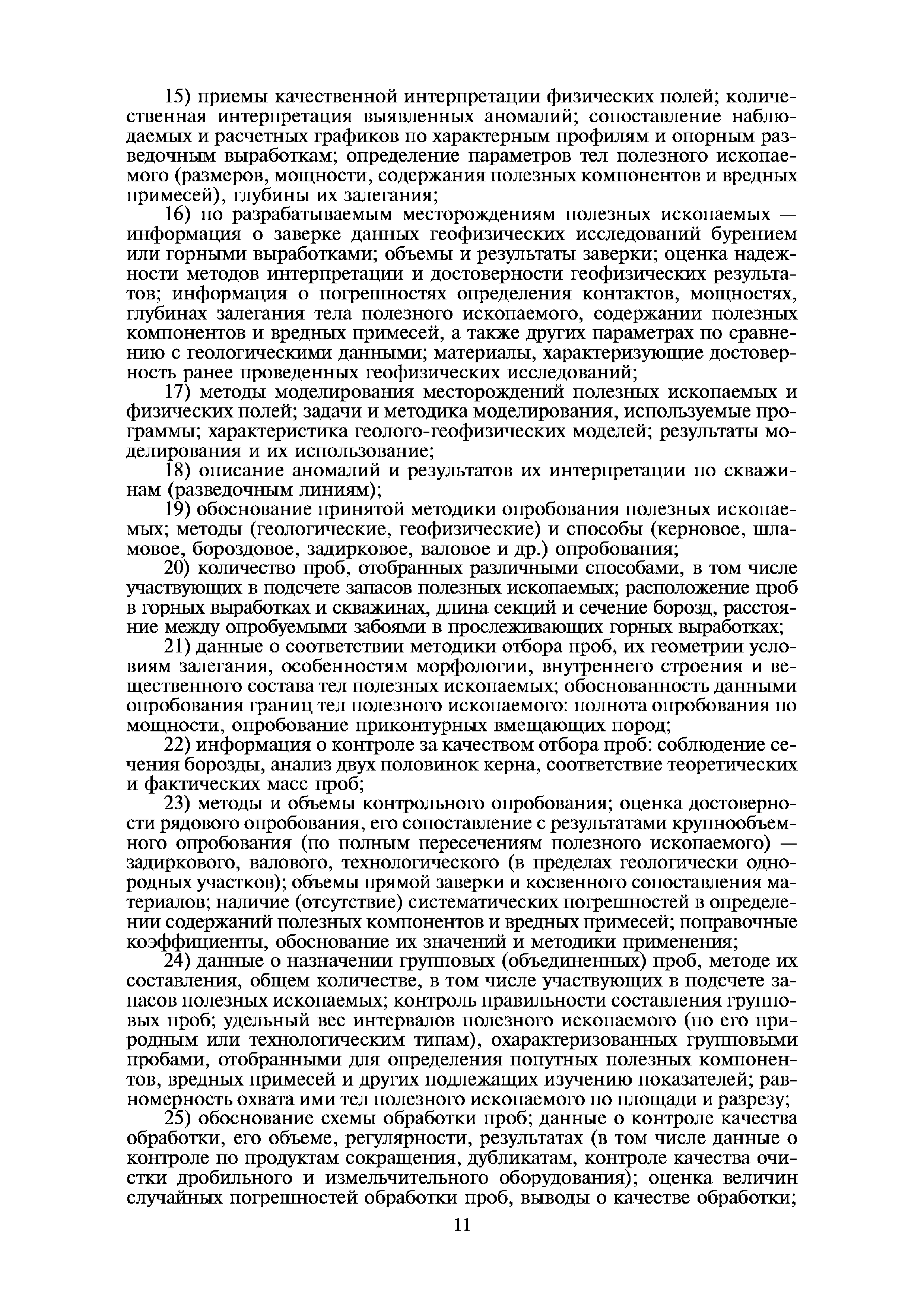 15) приемы качественной интерпретации физических полей; количественная интерпретация выявленных аномалий; сопоставление наблюдаемых и расчетных графиков по характерным профилям и опорным разведочным выработкам; определение параметров тел полезного ископаемого (размеров, мощности, содержания полезных компонентов и вредных примесей), глубины их залегания;

16) по разрабатываемым месторождениям полезных ископаемых — информация о заверке данных геофизических исследований бурением или горными выработками; объемы и результаты заверки; оценка надежности методов интерпретации и достоверности геофизических результатов; информация о погрешностях определения контактов, мощностях, глубинах залегания тела полезного ископаемого, содержании полезных компонентов и вредных примесей, а также других параметрах по сравнению с геологическими данными; материалы, характеризующие достоверность ранее проведенных геофизических исследований;

17) методы моделирования месторождений полезных ископаемых и физических полей; задачи и методика моделирования, используемые программы; характеристика геолого-геофизических моделей; результаты моделирования и их использование;

18) описание аномалий и результатов их интерпретации по скважинам (разведочным линиям);

19) обоснование принятой методики опробования полезных ископаемых; методы (геологические, геофизические) и способы (керновое, шламовое, бороздовое, задирковое, валовое и др.) опробования;

20) количество проб, отобранных различными способами, в том числе участвующих в подсчете запасов полезных ископаемых; расположение проб в горных выработках и скважинах, длина секций и сечение борозд, расстояние между опробуемыми забоями в прослеживающих горных выработках;

21) данные о соответствии методики отбора проб, их геометрии условиям залегания, особенностям морфологии, внутреннего строения и вещественного состава тел полезных ископаемых; обоснованность данными опробования границ тел полезного ископаемого: полнота опробования по мощности, опробование приконтурных вмещающих пород;

22) информация о контроле за качеством отбора проб: соблюдение сечения борозды, анализ двух половинок керна, соответствие теоретических и фактических масс проб;

23) методы и объемы контрольного опробования; оценка достоверности рядового опробования, его сопоставление с результатами крупнообъемного опробования (по полным пересечениям полезного ископаемого) — задиркового, валового, технологического (в пределах геологически однородных участков); объемы прямой заверки и косвенного сопоставления материалов; наличие (отсутствие) систематических погрешностей в определении содержаний полезных компонентов и вредных примесей; поправочные коэффициенты, обоснование их значений и методики применения;

24) данные о назначении групповых (объединенных) проб, методе их составления, общем количестве, в том числе участвующих в подсчете запасов полезных ископаемых; контроль правильности составления групповых проб; удельный вес интервалов полезного ископаемого (по его природным или технологическим типам), охарактеризованных групповыми пробами, отобранными для определения попутных полезных компонентов, вредных примесей и других подлежащих изучению показателей; равномерность охвата ими тел полезного ископаемого по площади и разрезу;

25) обоснование схемы обработки проб; данные о контроле качества обработки, его объеме, регулярности, результатах (в том числе данные о контроле по продуктам сокращения, дубликатам, контроле качества очистки дробильного и измельчительного оборудования); оценка величин случайных погрешностей обработки проб, выводы о качестве обработки;

11